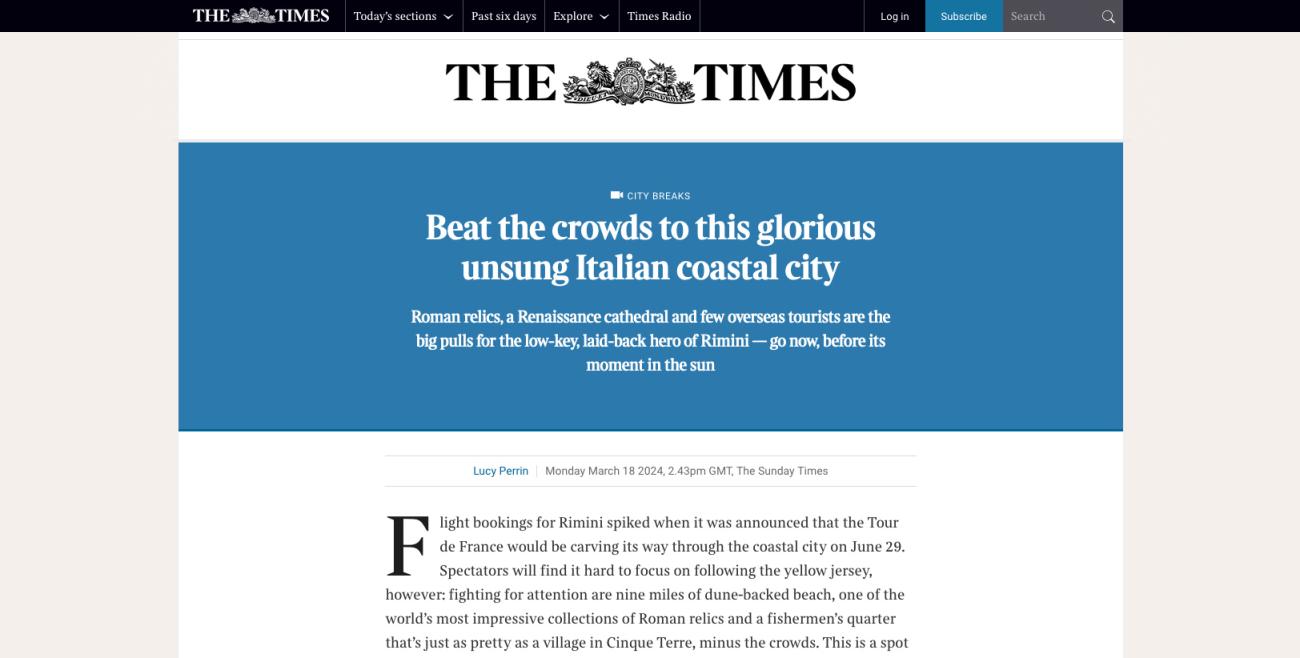 THE TIMES Today's sections Past six days Explore Times Radio Log in Subscribe Search

THE TIMES

CITY BREAKS

Beat the crowds to this glorious unsung Italian coastal city

Roman relics, a Renaissance cathedral and few overseas tourists are the big pulls for the low-key, laid-back hero of Rimini — go now, before its moment in the sun

Lucy Perrin | Monday March 18 2024, 2.43pm GMT, The Sunday Times

Flight bookings for Rimini spiked when it was announced that the Tour de France would be carving its way through the coastal city on June 29. Spectators will find it hard to focus on following the yellow jersey, however: fighting for attention are nine miles of dune-backed beach, one of the world's most impressive collections of Roman relics and a fishermen's quarter that's just as pretty as a village in Cinque Terre, minus the crowds. This is a spot